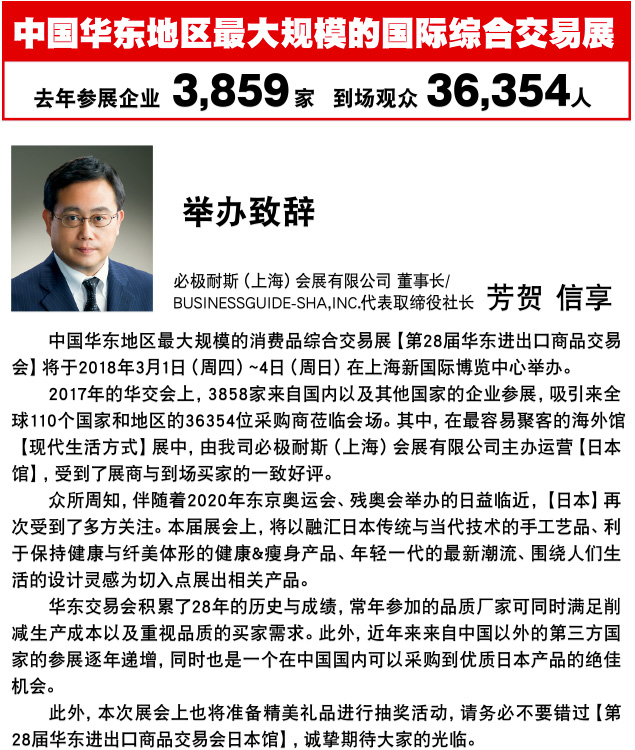 中国华东地区最大规模的国际综合交易展

去年参展企业 3,859家 到场观众 36,354人

举办致辞

必极耐斯（上海）会展有限公司 董事长/ BUSINESSGUIDE-SHA,INC.代表取缔役社长 芳贺 信享

中国华东地区最大规模的消费品综合交易展【第28届华东进出口商品交易会】将于2018年3月1日（周四）~4日（周日）在上海新国际博览中心举办。

2017年的华交会上，3858家来自国内以及其他国家的企业参展，吸引来全球110个国家和地区的36354位采购商莅临会场。其中，在最容易聚客的海外馆【现代生活方式】展中，由我司必极耐斯（上海）会展有限公司主办运营【日本馆】，受到了展商与到场买家的一致好评。

众所周知，伴随着2020年东京奥运会、残奥会举办的日益临近，【日本】再次受到了多方关注。本届展会上，将以融汇日本传统与当代技术的手工艺品、利于保持健康与纤美体形的健康&瘦身产品、年轻一代的最新潮流、围绕人们生活的设计灵感为切入点展出相关产品。

华东交易会积累了28年的历史与成绩，常年参加的品质厂家可同时满足削减生产成本以及重视品质的买家需求。此外，近年来来自中国以外的第三方国家的参展逐年递增，同时也是一个在中国国内可以采购到优质日本产品的绝佳机会。

此外，本次展会上也将准备精美礼品进行抽奖活动，请务必不要错过【第28届华东进出口商品交易会日本馆】，诚挚期待大家的光临。